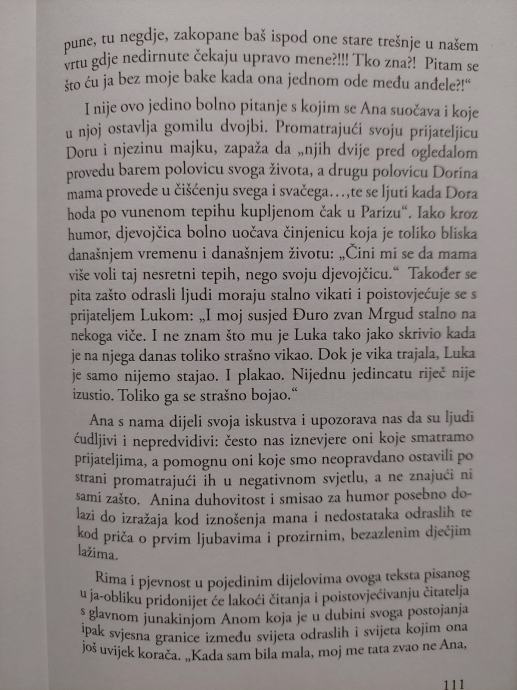 pune, tu negdje, zakopane baš ispod one stare trešnje u našem vrtu gdje nedirnute čekaju upravo mene?!!! Tko zna?! Pitam se što ću ja bez moje bake kada ona jednom ode među anđele?!“

I nije ovo jedino bolno pitanje s kojim se Ana suočava i koje u njoj ostavlja gomilu dvojbi. Promatrajući svoju prijateljicu Doru i njezinu majku, zapaža da „njih dvije pred ogledalom provedu barem polovicu svoga života, a drugu polovicu Dorina mama provede u čišćenju svega i svačega…,te se ljuti kada Dora hoda po vunenom tepihu kupljenom čak u Parizu“. Iako kroz humor, djevojčica bolno uočava činjenicu koja je toliko bliska današnjem vremenu i današnjem životu: „Čini mi se da mama više voli taj nesretni tepih, nego svoju djevojčicu.“ Također se pita zašto odrasli ljudi moraju stalno vikati i poistovjećuje se s prijateljem Lukom: „I moj susjed Đuro zvan Mrgud stalno na nekoga viče. I ne znam što mu je Luka tako jako skrivio kada je na njega danas toliko strašno vikao. Dok je vika trajala, Luka je samo nijemo stajao. I plakao. Nijednu jedincatu riječ nije izustio. Toliko ga se strašno bojao.“

Ana s nama dijeli svoja iskustva i upozorava nas da su ljudi ćudljivi i nepredvidivi: često nas iznevjere oni koje smatramo prijateljima, a pomognu oni koje smo neopravdano ostavili po strani promatrajući ih u negativnom svjetlu, a ne znajući ni sami zašto. Anina duhovitost i smisao za humor posebno dolazi do izražaja kod iznošenja mana i nedostataka odraslih te kod priča o prvim ljubavima i prozirnim, bezazlenim dječjim lažima.

Rima i pjevnost u pojedinim dijelovima ovoga teksta pisanog u ja-obliku pridonijet će lakoći čitanja i poistovjećivanju čitatelja s glavnom junakinjom Anom koja je u dubini svoga postojanja ipak svjesna granice između svijeta odraslih i svijeta kojim ona još uvijek korača. „Kada sam bila mala, moj me tata zvao ne Ana,

111